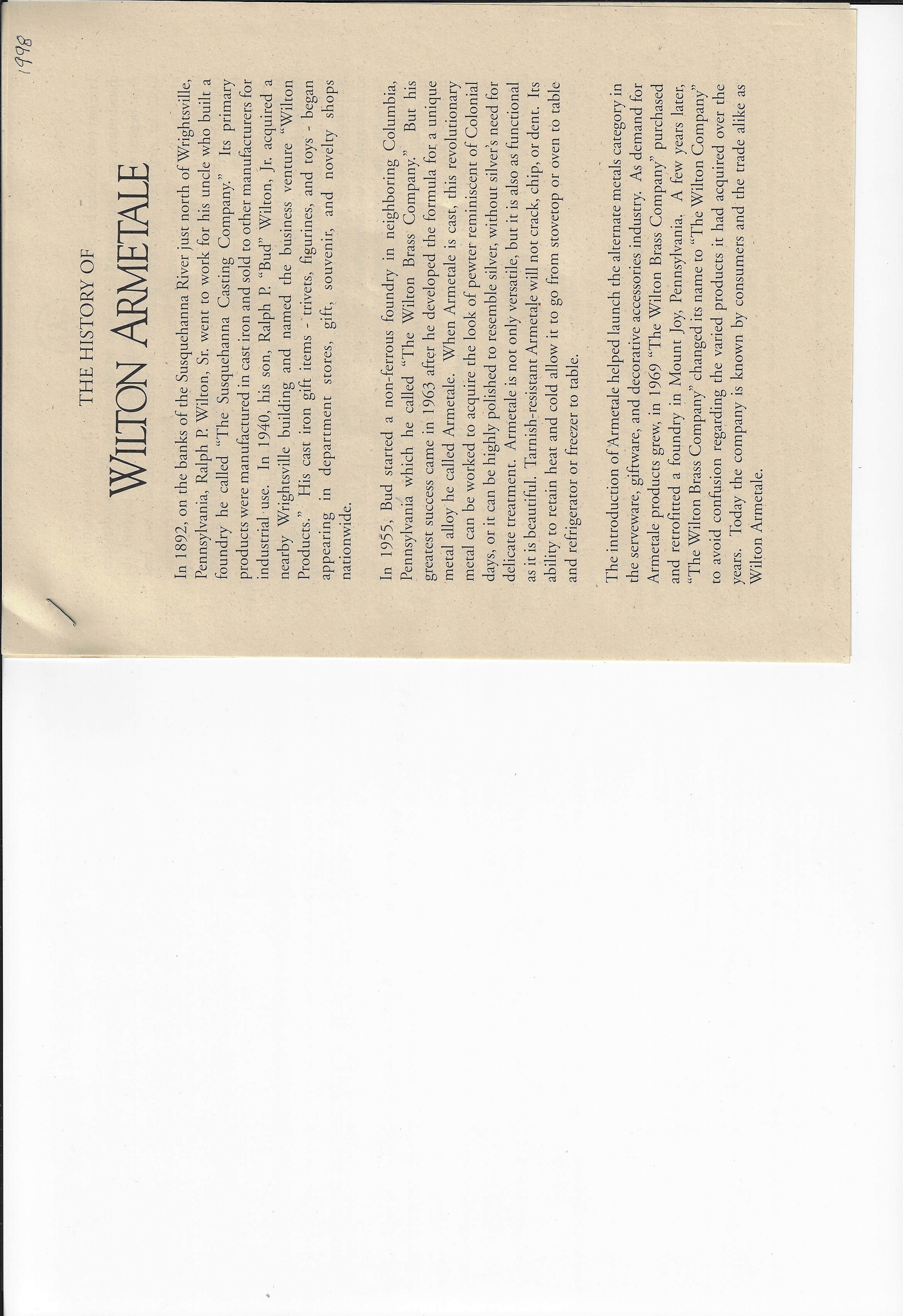 1998

THE HISTORY OF

WILTON ARMETALE

In 1892, on the banks of the Susquehanna River just north of Wrightsville, Pennsylvania, Ralph P. Wilton, Sr. went to work for his uncle who built a foundry he called "The Susquehanna Casting Company." Its primary products were manufactured in cast iron and sold to other manufacturers for industrial use. In 1940, his son, Ralph P. "Bud" Wilton, Jr. acquired a nearby Wrightsville building and named the business venture "Wilton Products." His cast iron gift items - trivets, figurines, and toys - began appearing in department stores, gift, souvenir, and novelty shops nationwide.

In 1955, Bud started a non-ferrous foundry in neighboring Columbia, Pennsylvania which he called "The Wilton Brass Company." But his greatest success came in 1963 after he developed the formula for a unique metal alloy he called Armetale. When Armetale is cast, this revolutionary metal can be worked to acquire the look of pewter reminiscent of Colonial days, or it can be highly polished to resemble silver, without silver's need for delicate treatment. Armetale is not only versatile, but it is also as functional as it is beautiful. Tarnish-resistant Armetale will not crack, chip, or dent. Its ability to retain heat and cold allow it to go from stovetop or oven to table and refrigerator or freezer to table.

The introduction of Armetale helped launch the alternate metals category in the serveware, giftware, and decorative accessories industry. As demand for Armetale products grew, in 1969 "The Wilton Brass Company" purchased and retrofitted a foundry in Mount Joy, Pennsylvania. A few years later, "The Wilton Brass Company" changed its name to "The Wilton Company" to avoid confusion regarding the varied products it had acquired over the years. Today the company is known by consumers and the trade alike as Wilton Armetale.